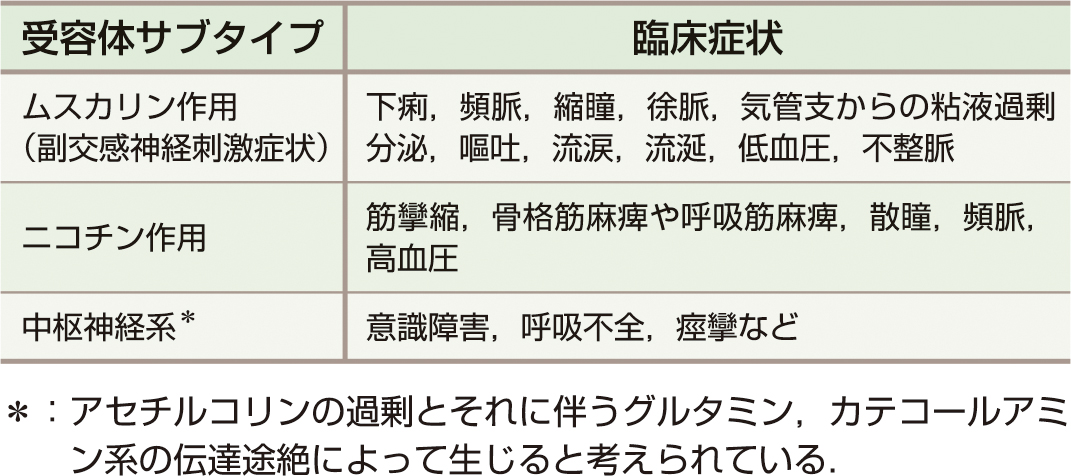 | 受容体サブタイプ | 臨床症状 |
|---|---|
| ムスカリン作用（副交感神経刺激症状） | 下痢，頻脈，縮瞳，徐脈，気管支からの粘液過剰分泌，嘔吐，流涙，流涎，低血圧，不整脈 |
| ニコチン作用 | 筋攣縮，骨格筋麻痺や呼吸筋麻痺，散瞳，頻脈，高血圧 |
| 中枢神経系* | 意識障害，呼吸不全，痙攣など |

*：アセチルコリンの過剰とそれに伴うグルタミン，カテコールアミン系の伝達途絶によって生じると考えられている．